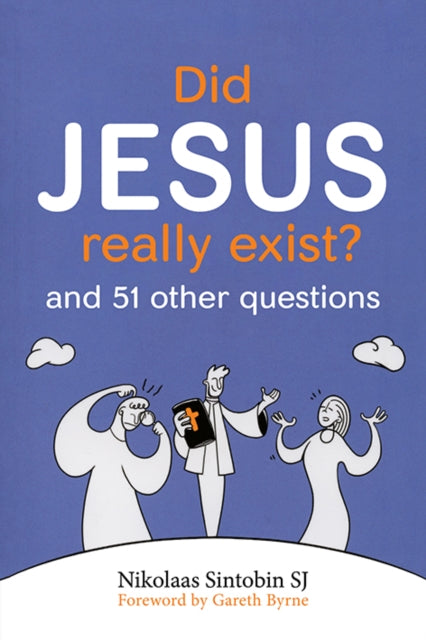 Did
JESUS
really exist?
and 51 other questions

Nikolaas Sintobin SJ
Foreword by Gareth Byrne